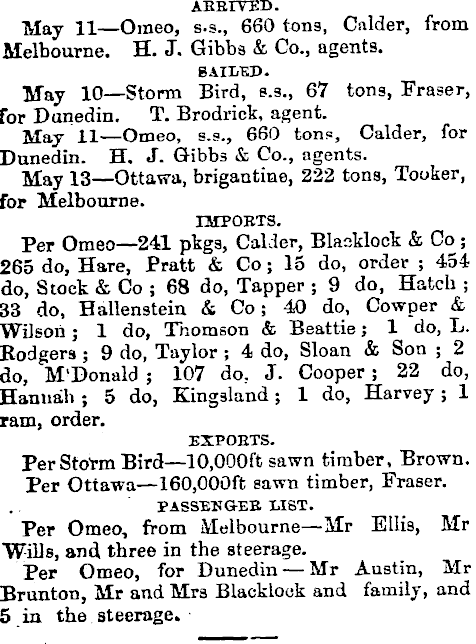 ARRIVED.

May 11—Omeo, s.s., 660 tons, Calder, from Melbourne. H. J. Gibbs & Co., agents.

SAILED.

May 10—Storm Bird, s.s., 67 tons, Fraser, for Dunedin. T. Brodrick, agent.

May 11—Omeo, s.s., 660 tons, Calder, for Dunedin. H. J. Gibbs & Co., agents.

May 13—Ottawa, brigantine, 222 tons, Tooker, for Melbourne.

IMPORTS.

Per Omeo—241 pkgs, Calder, Blacklock & Co; 265 do, Hare, Pratt & Co; 15 do, order; 454 do, Stock & Co; 68 do, Tapper; 9 do, Hatch; 33 do, Hallenstein & Co; 40 do, Cowper & Wilson; 1 do, Thomson & Beattie; 1 do, L. Rodgers; 9 do, Taylor; 4 do, Sloan & Son; 2 do, M'Donald; 107 do, J. Cooper; 22 do, Hannah; 5 do, Kingsland; 1 do, Harvey; 1 ram, order.

EXPORTS.

Per Storm Bird—10,000ft sawn timber, Brown.

Per Ottawa—160,000ft sawn timber, Fraser.

PASSENGER LIST.

Per Omeo, from Melbourne—Mr Ellis, Mr Wills, and three in the steerage.

Per Omeo, for Dunedin—Mr Austin, Mr Brunton, Mr and Mrs Blacklock and family, and 5 in the steerage.